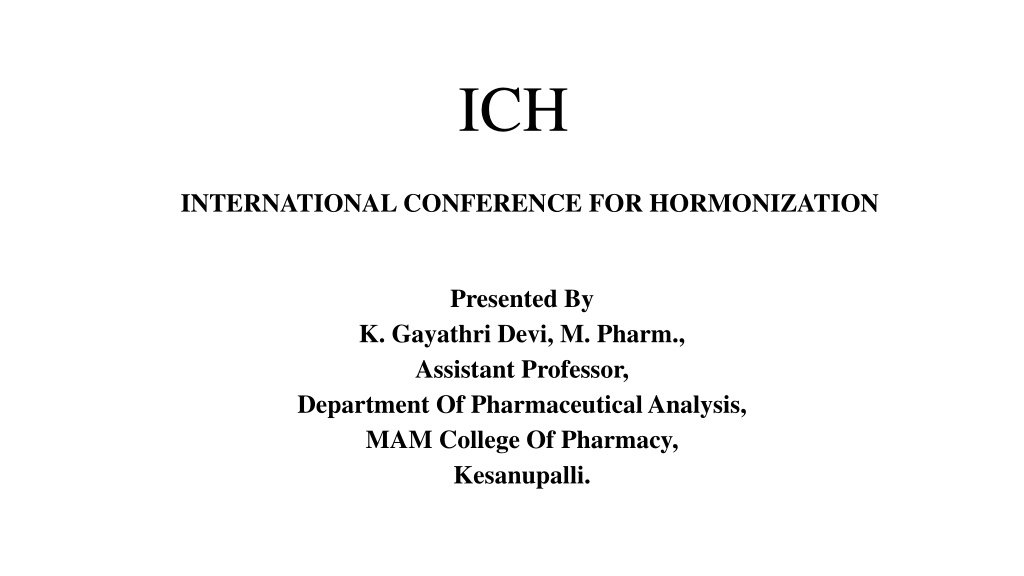 ICH

INTERNATIONAL CONFERENCE FOR HORMONIZATION

Presented By
K. Gayathri Devi, M. Pharm.,
Assistant Professor,
Department Of Pharmaceutical Analysis,
MAM College Of Pharmacy,
Kesanupalli.